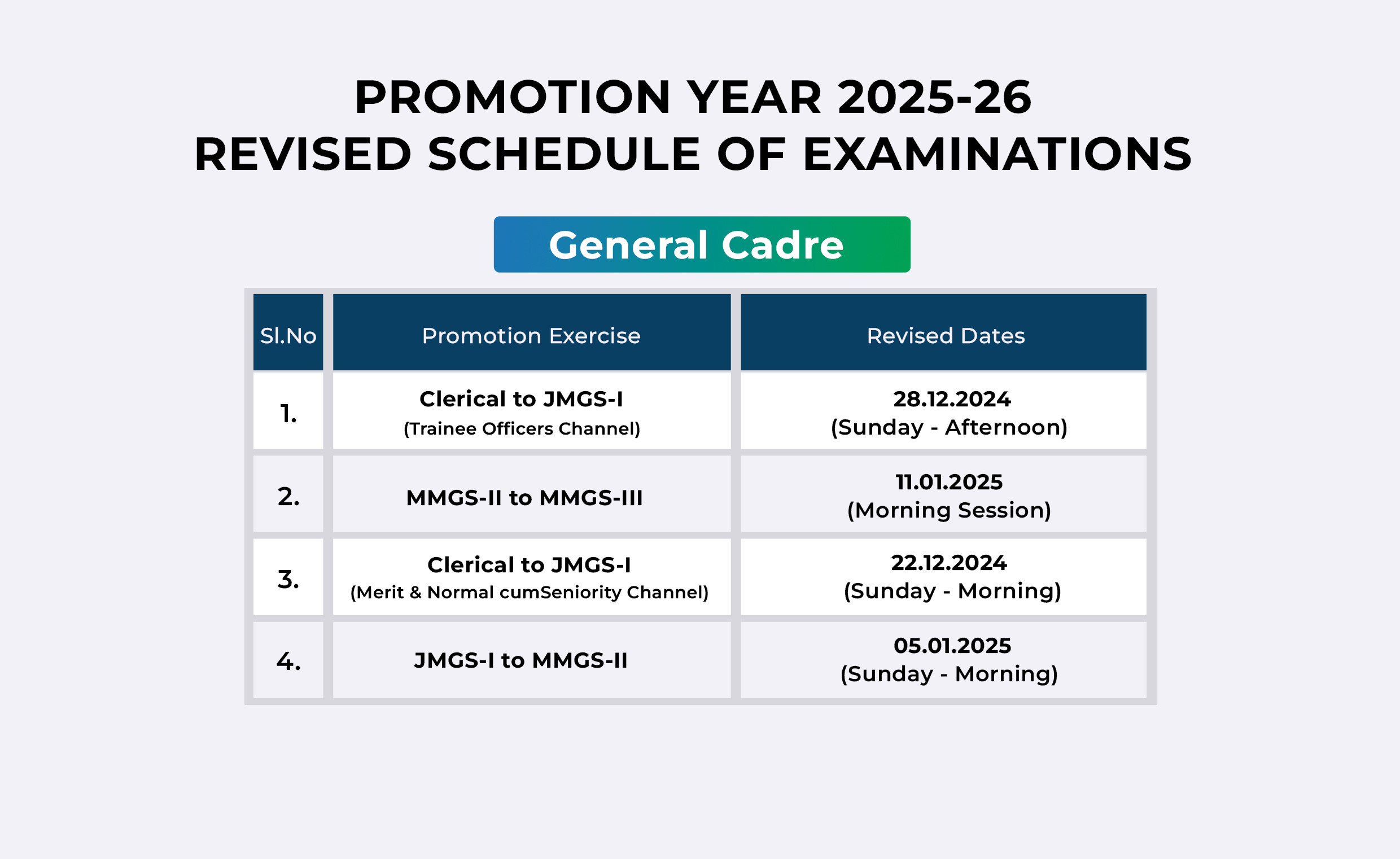 PROMOTION YEAR 2025-26
REVISED SCHEDULE OF EXAMINATIONS

General Cadre

| Sl.No | Promotion Exercise | Revised Dates |
|---|---|---|
| 1. | Clerical to JMGS-I (Trainee Officers Channel) | 28.12.2024 (Sunday - Afternoon) |
| 2. | MMGS-II to MMGS-III | 11.01.2025 (Morning Session) |
| 3. | Clerical to JMGS-I (Merit & Normal cumSeniority Channel) | 22.12.2024 (Sunday - Morning) |
| 4. | JMGS-I to MMGS-II | 05.01.2025 (Sunday - Morning) |